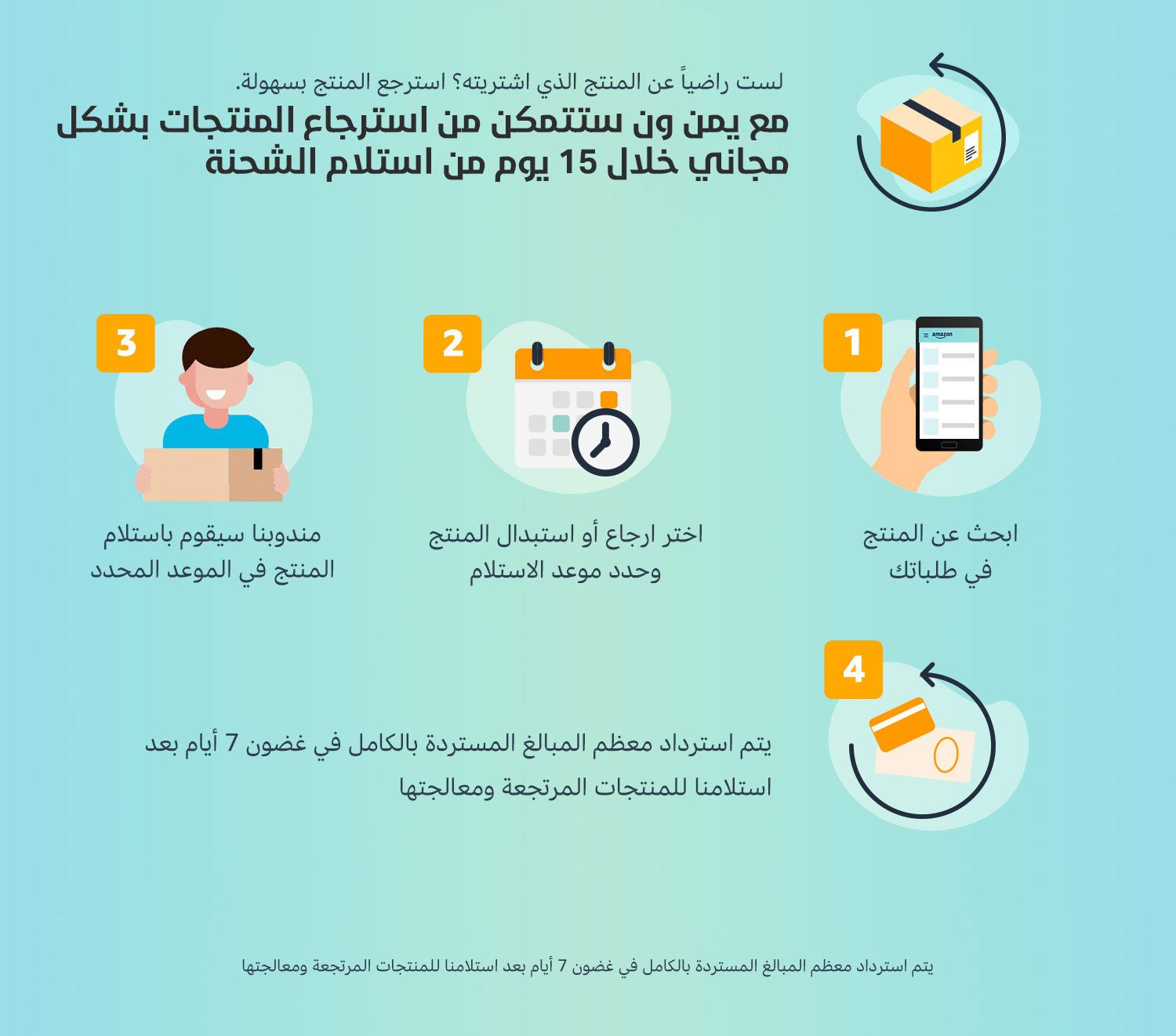 لست راضياً عن المنتج الذي اشتريته؟ استرجع المنتج بسهولة.

مع يمن ون ستتمكن من استرجاع المنتجات بشكل مجاني خلال 15 يوم من استلام الشحنة

1

amazon

ابحث عن المنتج في طلباتك

2

اختر ارجاع أو استبدال المنتج وحدد موعد الاستلام

3

مندوبنا سيقوم باستلام المنتج في الموعد المحدد

4

يتم استرداد معظم المبالغ المستردة بالكامل في غضون 7 أيام بعد استلامنا للمنتجات المرتجعة ومعالجتها

يتم استرداد معظم المبالغ المستردة بالكامل في غضون 7 أيام بعد استلامنا للمنتجات المرتجعة ومعالجتها